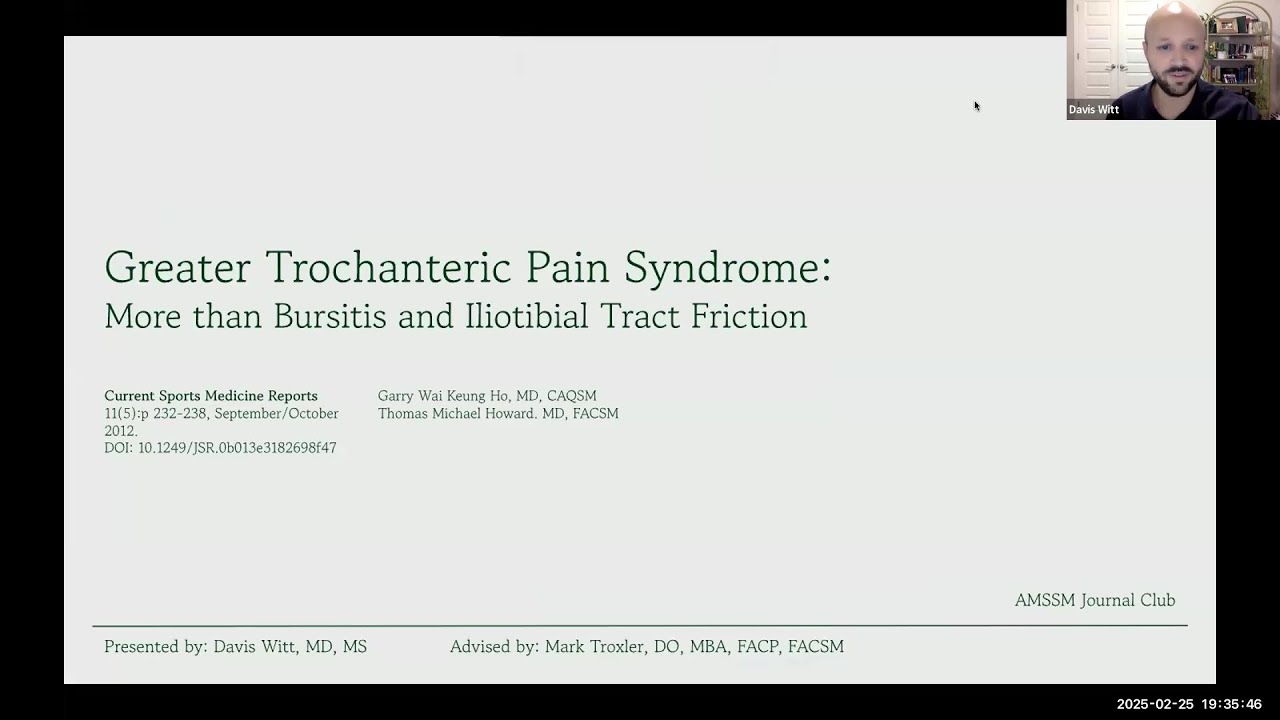 Davis Witt

Greater Trochanteric Pain Syndrome:
More than Bursitis and Iliotibial Tract Friction

Current Sports Medicine Reports
11(5):p 232-238, September/October 2012.
DOI: 10.1249/JSR.0b013e3182698f47

Garry Wai Keung Ho, MD, CAQSM
Thomas Michael Howard. MD, FACSM

AMSSM Journal Club

Presented by: Davis Witt, MD, MS

Advised by: Mark Troxler, DO, MBA, FACP, FACSM

2025-02-25 19:35:46